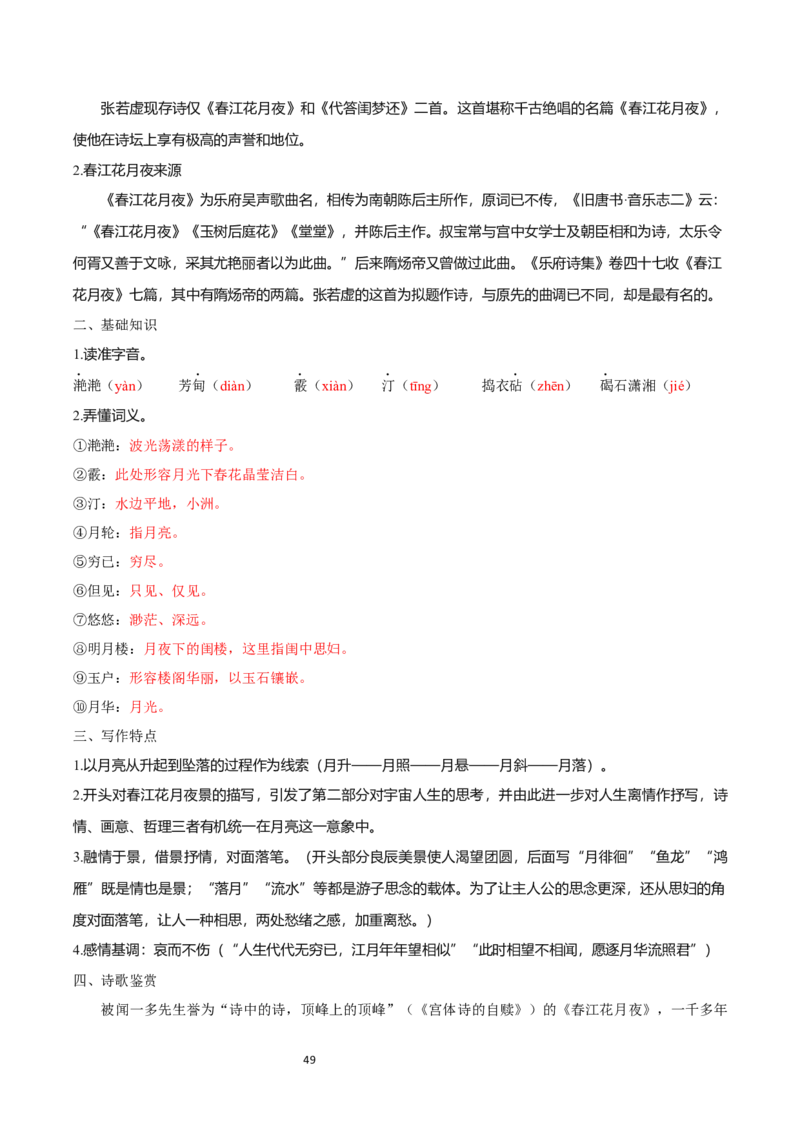 张若虚现存诗仅《春江花月夜》和《代答闺梦还》二首。这首堪称千古绝唱的名篇《春江花月夜》，使他在诗坛上享有极高的声誉和地位。

2.春江花月夜来源

《春江花月夜》为乐府吴声歌曲名，相传为南朝陈后主所作，原词已不传，《旧唐书·音乐志二》云：“《春江花月夜》《玉树后庭花》《堂堂》，并陈后主作。叔宝常与宫中女学士及朝臣相和为诗，太乐令何胥又善于文咏，采其尤艳丽者以为此曲。”后来隋炀帝又曾做过此曲。《乐府诗集》卷四十七收《春江花月夜》七篇，其中有隋炀帝的两篇。张若虚的这首为拟题作诗，与原先的曲调已不同，却是最有名的。

二、基础知识

1.读准字音。

滟滟（yàn） 芳甸（diàn） 霰（xiàn） 汀（tīng） 捣衣砧（zhēn） 碣石潇湘（jié）

2.弄懂词义。

①滟滟：波光荡漾的样子。

②霰：此处形容月光下春花晶莹洁白。

③汀：水边平地，小洲。

④月轮：指月亮。

⑤穷已：穷尽。

⑥但见：只见、仅见。

⑦悠悠：渺茫、深远。

⑧明月楼：月夜下的闺楼，这里指闺中思妇。

⑨玉户：形容楼阁华丽，以玉石镶嵌。

⑩月华：月光。

三、写作特点

1.以月亮从升起到坠落的过程作为线索（月升——月照——月悬——月斜——月落）。

2.开头对春江花月夜景的描写，引发了第二部分对宇宙人生的思考，并由此进一步对人生离情作抒写，诗情、画意、哲理三者有机统一在月亮这一意象中。

3.融情于景，借景抒情，对面落笔。（开头部分良辰美景使人渴望团圆，后面写“月徘徊”“鱼龙”“鸿雁”既是情也是景；“落月”“流水”等都是游子思念的载体。为了让主人公的思念更深，还从思妇的角度对面落笔，让人一种相思，两处愁绪之感，加重离愁。）

4.感情基调：哀而不伤（“人生代代无穷已，江月年年望相似”“此时相望不相闻，愿逐月华流照君”）

四、诗歌鉴赏

被闻一多先生誉为“诗中的诗，顶峰上的顶峰”（《宫体诗的自赎》）的《春江花月夜》，一千多年

49